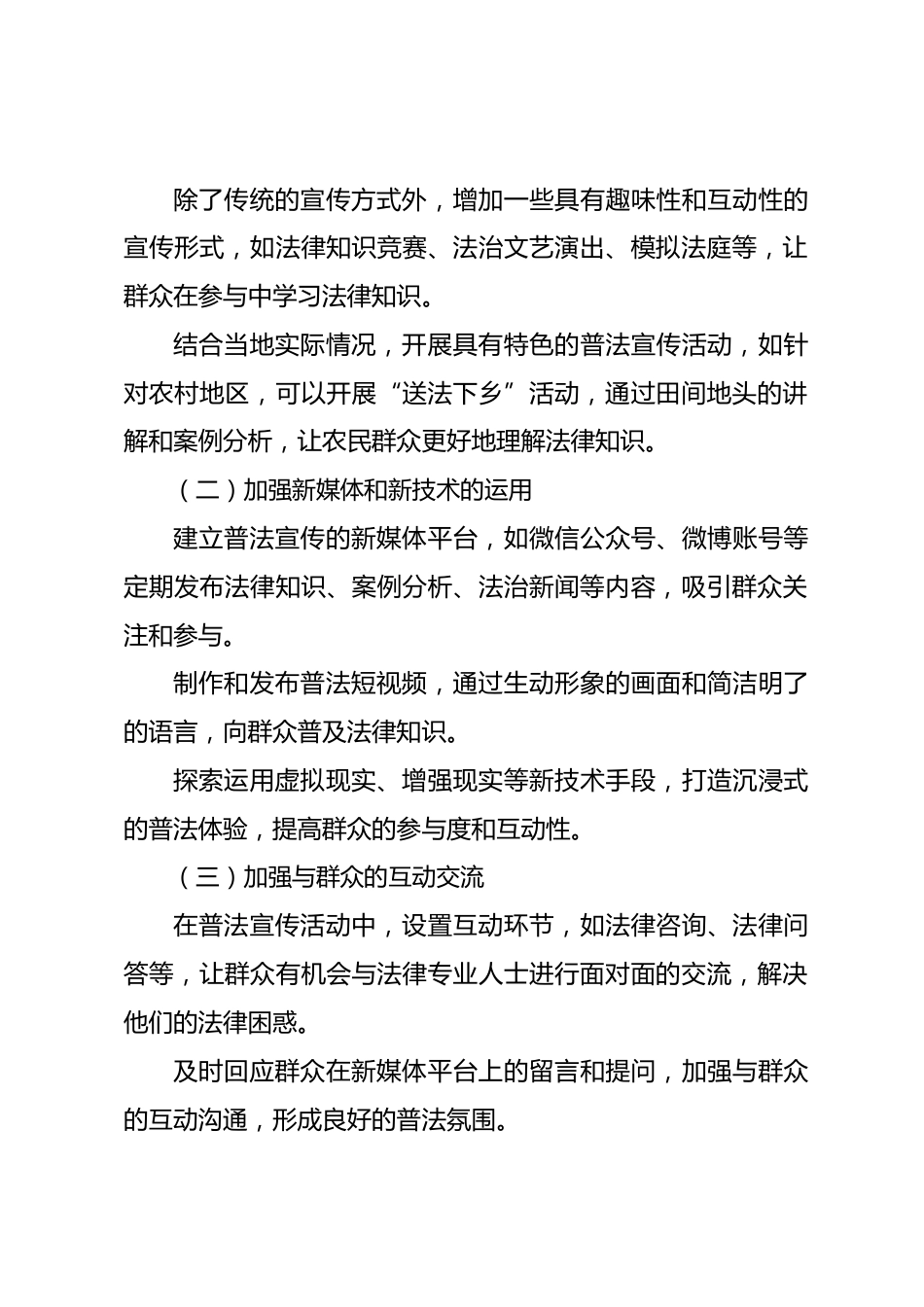 除了传统的宣传方式外，增加一些具有趣味性和互动性的宣传形式，如法律知识竞赛、法治文艺演出、模拟法庭等，让群众在参与中学习法律知识。

结合当地实际情况，开展具有特色的普法宣传活动，如针对农村地区，可以开展“送法下乡”活动，通过田间地头的讲解和案例分析，让农民群众更好地理解法律知识。

（二）加强新媒体和新技术的运用

建立普法宣传的新媒体平台，如微信公众号、微博账号等定期发布法律知识、案例分析、法治新闻等内容，吸引群众关注和参与。

制作和发布普法短视频，通过生动形象的画面和简洁明了的语言，向群众普及法律知识。

探索运用虚拟现实、增强现实等新技术手段，打造沉浸式的普法体验，提高群众的参与度和互动性。

（三）加强与群众的互动交流

在普法宣传活动中，设置互动环节，如法律咨询、法律问答等，让群众有机会与法律专业人士进行面对面的交流，解决他们的法律困惑。

及时回应群众在新媒体平台上的留言和提问，加强与群众的互动沟通，形成良好的普法氛围。